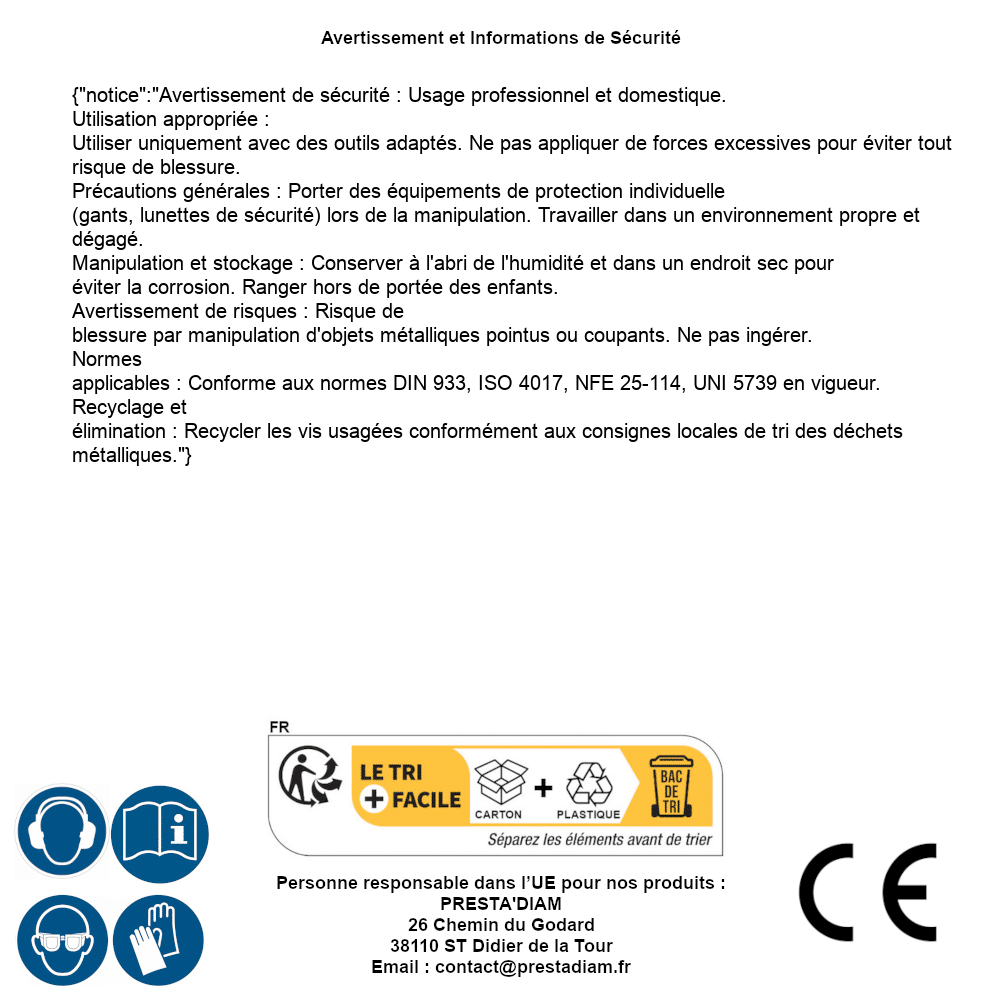 Avertissement et Informations de Sécurité

{"notice":"Avertissement de sécurité : Usage professionnel et domestique.
Utilisation appropriée :
Utiliser uniquement avec des outils adaptés. Ne pas appliquer de forces excessives pour éviter tout risque de blessure.
Précautions générales : Porter des équipements de protection individuelle
(gants, lunettes de sécurité) lors de la manipulation. Travailler dans un environnement propre et dégagé.
Manipulation et stockage : Conserver à l'abri de l'humidité et dans un endroit sec pour
éviter la corrosion. Ranger hors de portée des enfants.
Avertissement de risques : Risque de
blessure par manipulation d'objets métalliques pointus ou coupants. Ne pas ingérer.
Normes
applicables : Conforme aux normes DIN 933, ISO 4017, NFE 25-114, UNI 5739 en vigueur.
Recyclage et
élimination : Recycler les vis usagées conformément aux consignes locales de tri des déchets métalliques."}

FR
LE TRI + FACILE
CARTON + PLASTIQUE
BAC DE TRI
Séparez les éléments avant de trier

Personne responsable dans l'UE pour nos produits :
PRESTA'DIAM
26 Chemin du Godard
38110 ST Didier de la Tour
Email : contact@prestadiam.fr

CE